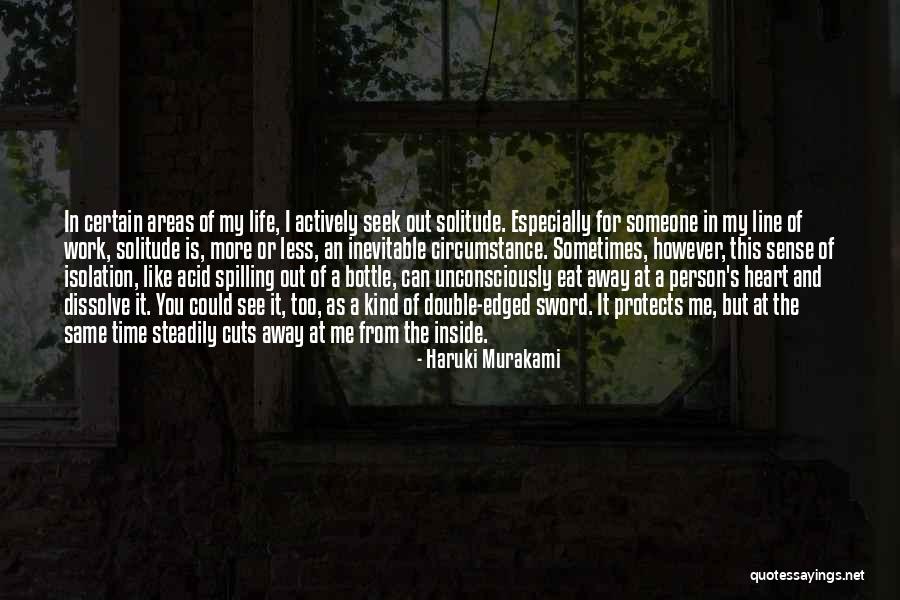 In certain areas of my life, I actively seek out solitude. Especially for someone in my line of work, solitude is, more or less, an inevitable circumstance. Sometimes, however, this sense of isolation, like acid spilling out of a bottle, can unconsciously eat away at a person's heart and dissolve it. You could see it, too, as a kind of double-edged sword. It protects me, but at the same time steadily cuts away at me from the inside.

- Haruki Murakami

quotessayings.net